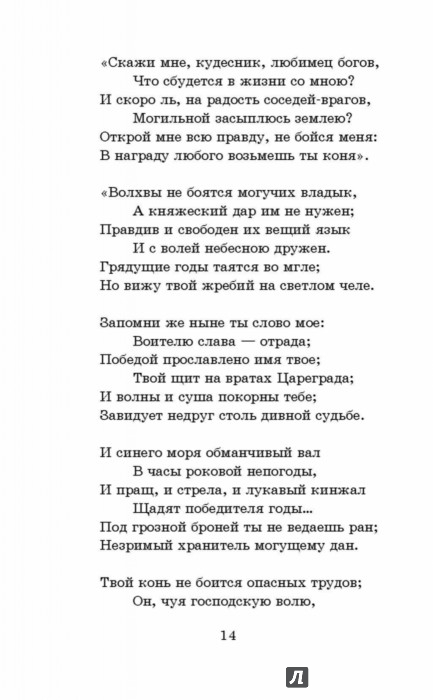 «Скажи мне, кудесник, любимец богов,
Что сбудется в жизни со мною?
И скоро ль, на радость соседей-врагов,
Могильной засыплюсь землею?
Открой мне всю правду, не бойся меня:
В награду любого возьмешь ты коня».

«Волхвы не боятся могучих владык,
А княжеский дар им не нужен;
Правдив и свободен их вещий язык
И с волей небесною дружен.
Грядущие годы таятся во мгле;
Но вижу твой жребий на светлом челе.

Запомни же ныне ты слово мое:
Воителю слава — отрада;
Победой прославлено имя твое;
Твой щит на вратах Цареграда;
И волны и суша покорны тебе;
Завидует недруг столь дивной судьбе.

И синего моря обманчивый вал
В часы роковой непогоды,
И пращ, и стрела, и лукавый кинжал
Щадят победителя годы...
Под грозной броней ты не ведаешь ран;
Незримый хранитель могущему дан.

Твой конь не боится опасных трудов;
Он, чуя господскую волю,

14

Л